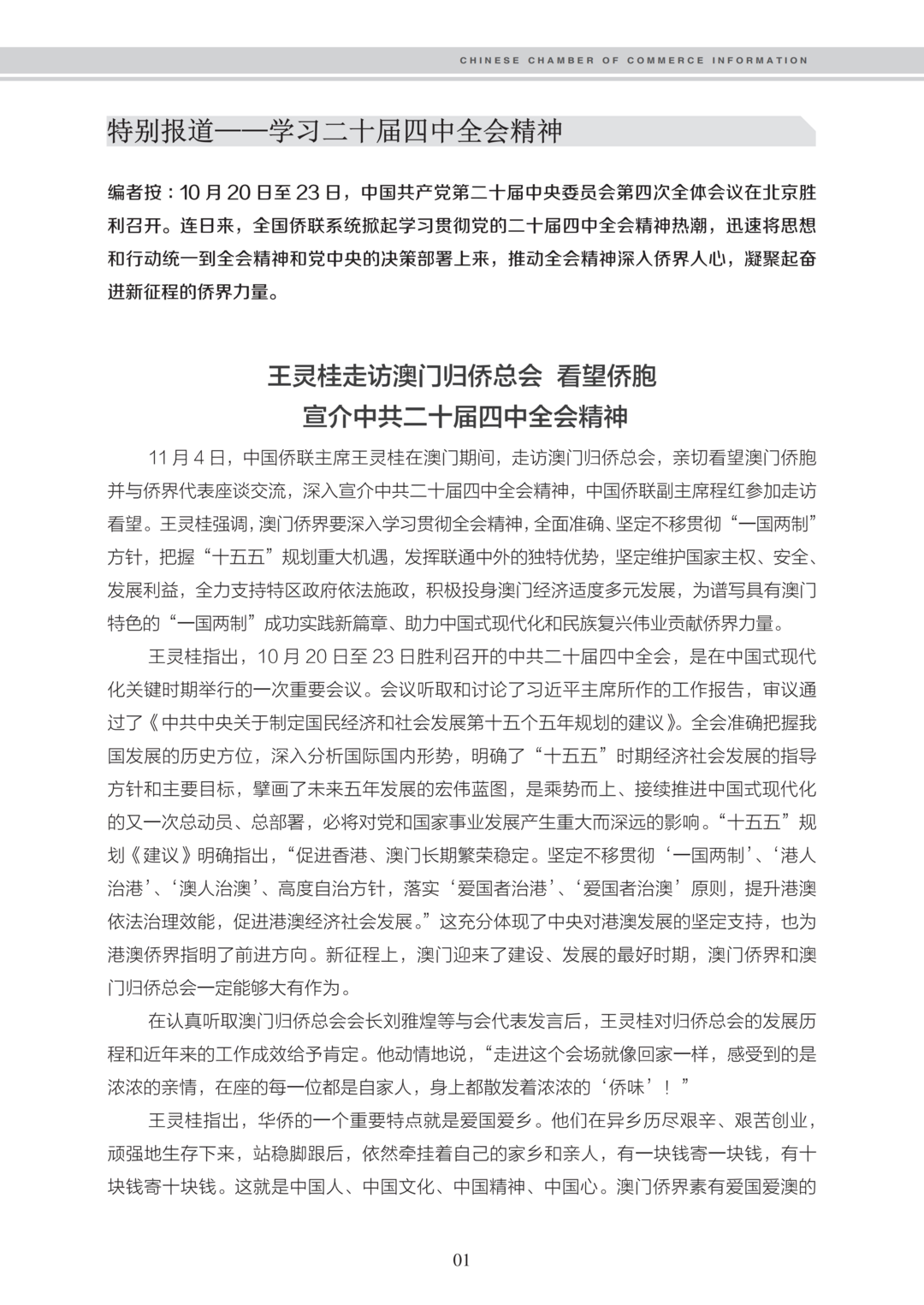 CHINESE CHAMBER OF COMMERCE INFORMATION

特别报道——学习二十届四中全会精神

编者按：10 月 20 日至 23 日，中国共产党第二十届中央委员会第四次全体会议在北京胜利召开。连日来，全国侨联系统掀起学习贯彻党的二十届四中全会精神热潮，迅速将思想和行动统一到全会精神和党中央的决策部署上来，推动全会精神深入侨界人心，凝聚起奋进新征程的侨界力量。

王灵桂走访澳门归侨总会 看望侨胞
宣介中共二十届四中全会精神

11 月 4 日，中国侨联主席王灵桂在澳门期间，走访澳门归侨总会，亲切看望澳门侨胞并与侨界代表座谈交流，深入宣介中共二十届四中全会精神，中国侨联副主席程红参加走访看望。王灵桂强调，澳门侨界要深入学习贯彻全会精神，全面准确、坚定不移贯彻“一国两制”方针，把握“十五五”规划重大机遇，发挥联通中外的独特优势，坚定维护国家主权、安全、发展利益，全力支持特区政府依法施政，积极投身澳门经济适度多元发展，为谱写具有澳门特色的“一国两制”成功实践新篇章、助力中国式现代化和民族复兴伟业贡献侨界力量。

王灵桂指出，10 月 20 日至 23 日胜利召开的中共二十届四中全会，是在中国式现代化关键时期举行的一次重要会议。会议听取和讨论了习近平主席所作的工作报告，审议通过了《中共中央关于制定国民经济和社会发展第十五个五年规划的建议》。全会准确把握我国发展的历史方位，深入分析国际国内形势，明确了“十五五”时期经济社会发展的指导方针和主要目标，擘画了未来五年发展的宏伟蓝图，是乘势而上、接续推进中国式现代化的又一次总动员、总部署，必将对党和国家事业发展产生重大而深远的影响。“十五五”规划《建议》明确指出，“促进香港、澳门长期繁荣稳定。坚定不移贯彻‘一国两制’、‘港人治港’、‘澳人治澳’、高度自治方针，落实‘爱国者治港’、‘爱国者治澳’原则，提升港澳依法治理效能，促进港澳经济社会发展。”这充分体现了中央对港澳发展的坚定支持，也为港澳侨界指明了前进方向。新征程上，澳门迎来了建设、发展的最好时期，澳门侨界和澳门归侨总会一定能够大有作为。

在认真听取澳门归侨总会会长刘雅煌等与会代表发言后，王灵桂对归侨总会的发展历程和近年来的工作成效给予肯定。他动情地说，“走进这个会场就像回家一样，感受到的是浓浓的亲情，在座的每一位都是自家人，身上都散发着浓浓的‘侨味’！”

王灵桂指出，华侨的一个重要特点就是爱国爱乡。他们在异乡历尽艰辛、艰苦创业，顽强地生存下来，站稳脚跟后，依然牵挂着自己的家乡和亲人，有一块钱寄一块钱，有十块钱寄十块钱。这就是中国人、中国文化、中国精神、中国心。澳门侨界素有爱国爱澳的

01